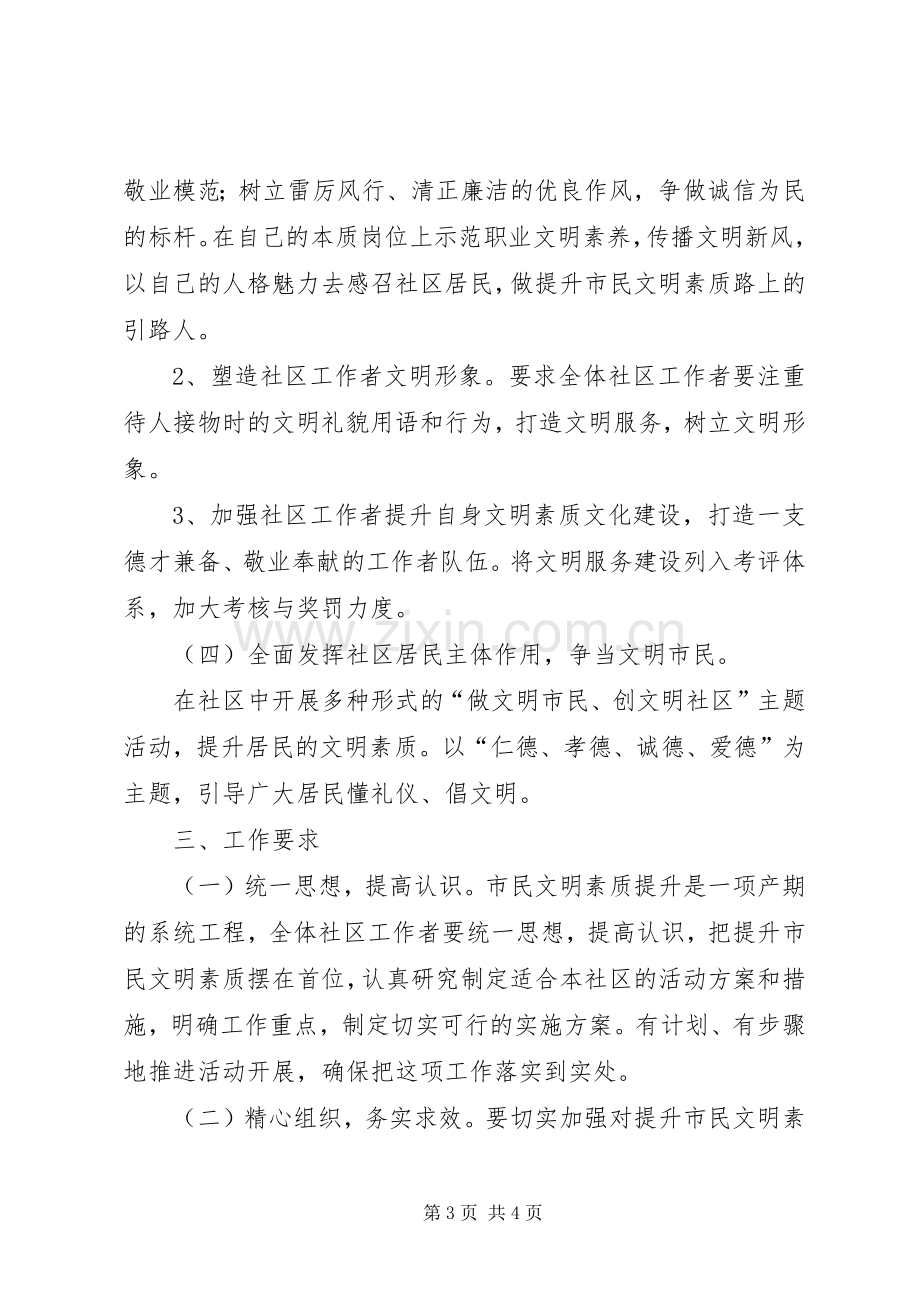 敬业模范；树立雷厉风行、清正廉洁的优良作风，争做诚信为民的标杆。在自己的本质岗位上示范职业文明素养，传播文明新风，以自己的人格魅力去感召社区居民，做提升市民文明素质路上的引路人。

2、塑造社区工作者文明形象。要求全体社区工作者要注重待人接物时的文明礼貌用语和行为，打造文明服务，树立文明形象。

3、加强社区工作者提升自身文明素质文化建设，打造一支德才兼备、敬业奉献的工作者队伍。将文明服务建设列入考评体系，加大考核与奖罚力度。

（四）全面发挥社区居民主体作用，争当文明市民。

在社区中开展多种形式的“做文明市民、创文明社区”主题活动，提升居民的文明素质。以“仁德、孝德、诚德、爱德”为主题，引导广大居民懂礼仪、倡文明。

三、工作要求

（一）统一思想，提高认识。市民文明素质提升是一项产期的系统工程，全体社区工作者要统一思想，提高认识，把提升市民文明素质摆在首位，认真研究制定适合本社区的活动方案和措施，明确工作重点，制定切实可行的实施方案。有计划、有步骤地推进活动开展，确保把这项工作落实到实处。

（二）精心组织，务实求效。要切实加强对提升市民文明素

第3页 共4页

www.zixin.com.cn